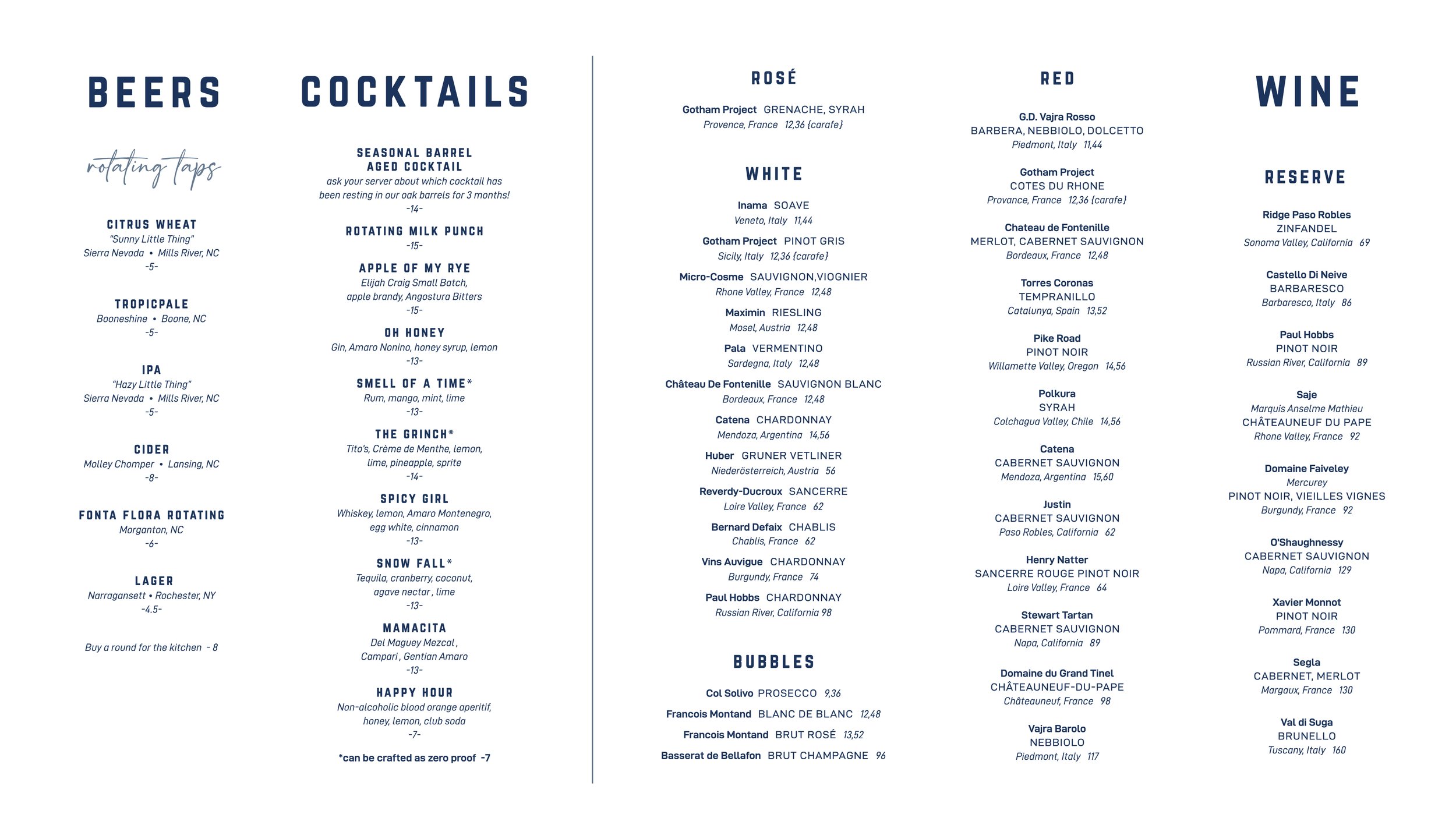 BEERS

rotating taps

CITRUS WHEAT
"Sunny Little Thing"
Sierra Nevada • Mills River, NC
-5-

TROPICPALE
Booneshine • Boone, NC
-5-

IPA
"Hazy Little Thing"
Sierra Nevada • Mills River, NC
-5-

CIDER
Molley Chomper • Lansing, NC
-8-

FONTA FLORA ROTATING
Morganton, NC
-6-

LAGER
Narragansett • Rochester, NY
-4.5-

Buy a round for the kitchen - 8

COCKTAILS

SEASONAL BARREL AGED COCKTAIL
ask your server about which cocktail has been resting in our oak barrels for 3 months!
-14-

ROTATING MILK PUNCH
-15-

APPLE OF MY RYE
Elijah Craig Small Batch, apple brandy, Angostura Bitters
-15-

OH HONEY
Gin, Amaro Nonino, honey syrup, lemon
-13-

SMELL OF A TIME*
Rum, mango, mint, lime
-13-

THE GRINCH*
Tito's, Crème de Menthe, lemon, lime, pineapple, sprite
-14-

SPICY GIRL
Whiskey, lemon, Amaro Montenegro, egg white, cinnamon
-13-

SNOW FALL*
Tequila, cranberry, coconut, agave nectar, lime
-13-

MAMACITA
Del Maguey Mezcal, Campari, Gentian Amaro
-13-

HAPPY HOUR
Non-alcoholic blood orange aperitif, honey, lemon, club soda
-7-

*can be crafted as zero proof -7

ROSÉ

Gotham Project GRENACHE, SYRAH
Provence, France 12,36 {carafe}

WHITE

Inama SOAVE
Veneto, Italy 11,44

Gotham Project PINOT GRIS
Sicily, Italy 12,36 {carafe}

Micro-Cosme SAUVIGNON,VIOGNIER
Rhone Valley, France 12,48

Maximin RIESLING
Mosel, Austria 12,48

Pala VERMENTINO
Sardegna, Italy 12,48

Château De Fontenille SAUVIGNON BLANC
Bordeaux, France 12,48

Catena CHARDONNAY
Mendoza, Argentina 14,56

Huber GRUNER VETLINER
Niederösterreich, Austria 56

Reverdy-Ducroux SANCERRE
Loire Valley, France 62

Bernard Defaix CHABLIS
Chablis, France 62

Vins Auvigue CHARDONNAY
Burgundy, France 74

Paul Hobbs CHARDONNAY
Russian River, California 98

BUBBLES

Col Solivo PROSECCO 9,36

Francois Montand BLANC DE BLANC 12,48

Francois Montand BRUT ROSÉ 13,52

Basserat de Bellafon BRUT CHAMPAGNE 96

RED

G.D. Vajra Rosso
BARBERA, NEBBIOLO, DOLCETTO
Piedmont, Italy 11,44

Gotham Project
COTES DU RHONE
Provance, France 12,36 {carafe}

Chateau de Fontenille
MERLOT, CABERNET SAUVIGNON
Bordeaux, France 12,48

Torres Coronas
TEMPRANILLO
Catalunya, Spain 13,52

Pike Road
PINOT NOIR
Willamette Valley, Oregon 14,56

Polkura
SYRAH
Colchagua Valley, Chile 14,56

Catena
CABERNET SAUVIGNON
Mendoza, Argentina 15,60

Justin
CABERNET SAUVIGNON
Paso Robles, California 62

Henry Natter
SANCERRE ROUGE PINOT NOIR
Loire Valley, France 64

Stewart Tartan
CABERNET SAUVIGNON
Napa, California 89

Domaine du Grand Tinel
CHÂTEAUNEUF-DU-PAPE
Châteauneuf, France 98

Vajra Barolo
NEBBIOLO
Piedmont, Italy 117

WINE

RESERVE

Ridge Paso Robles
ZINFANDEL
Sonoma Valley, California 69

Castello Di Neive
BARBARESCO
Barbaresco, Italy 86

Paul Hobbs
PINOT NOIR
Russian River, California 89

Saje
Marquis Anselme Mathieu
CHÂTEAUNEUF DU PAPE
Rhone Valley, France 92

Domaine Faiveley
Mercurey
PINOT NOIR, VIEILLES VIGNES
Burgundy, France 92

O'Shaughnessy
CABERNET SAUVIGNON
Napa, California 129

Xavier Monnot
PINOT NOIR
Pommard, France 130

Segla
CABERNET, MERLOT
Margaux, France 130

Val di Suga
BRUNELLO
Tuscany, Italy 160